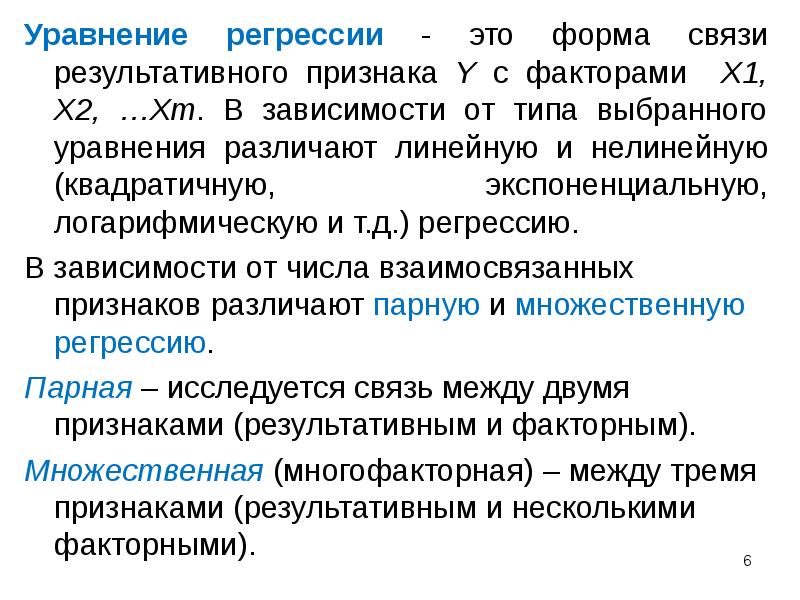 Уравнение регрессии - это форма связи результативного признака Y с факторами X1, X2, …Xm. В зависимости от типа выбранного уравнения различают линейную и нелинейную (квадратичную, экспоненциальную, логарифмическую и т.д.) регрессию.

В зависимости от числа взаимосвязанных признаков различают парную и множественную регрессию.

Парная – исследуется связь между двумя признаками (результативным и факторным).

Множественная (многофакторная) – между тремя признаками (результативным и несколькими факторными).

6